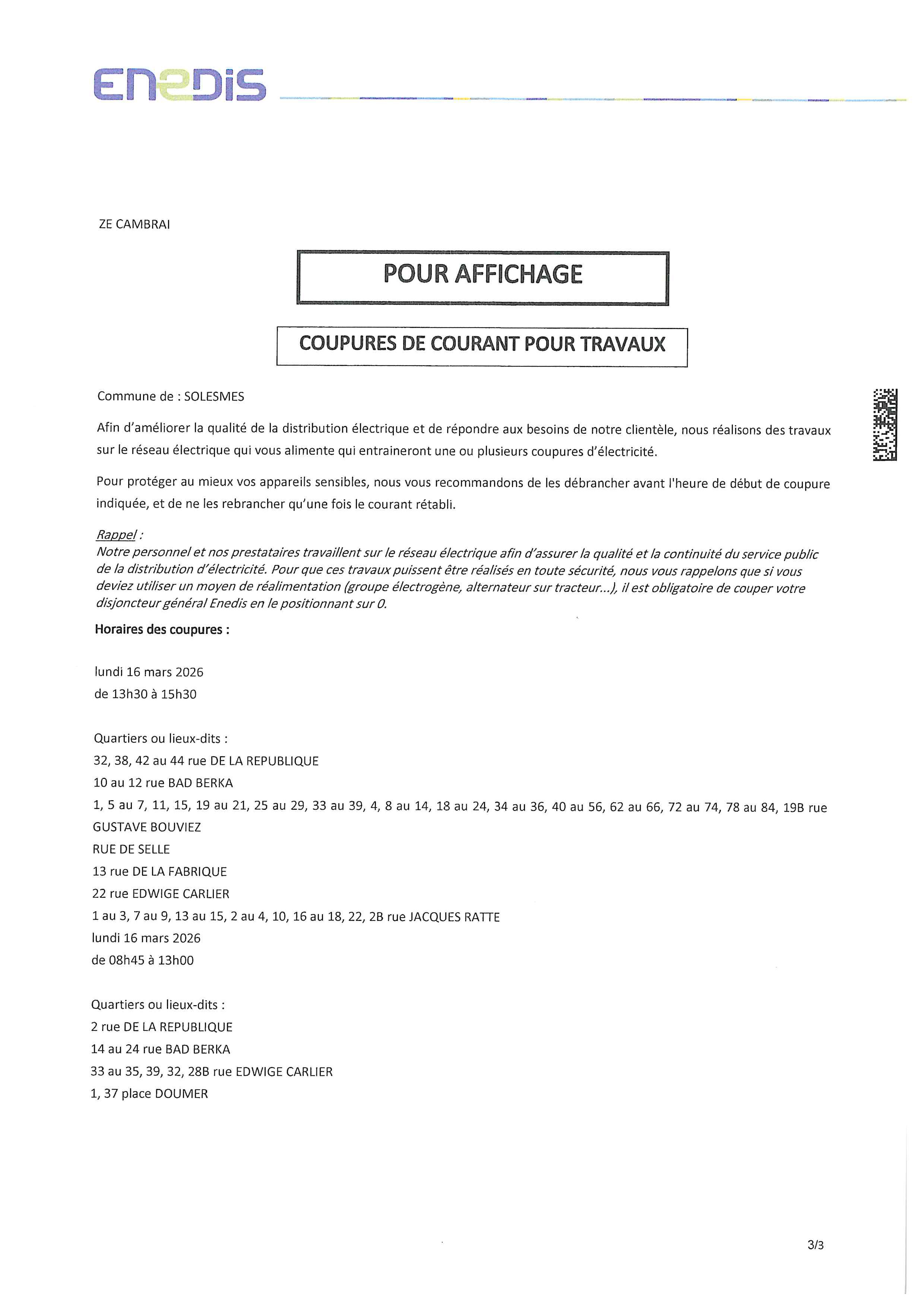 ENEDIS

ZE CAMBRAI

POUR AFFICHAGE

COUPURES DE COURANT POUR TRAVAUX

Commune de : SOLESMES

Afin d'améliorer la qualité de la distribution électrique et de répondre aux besoins de notre clientèle, nous réalisons des travaux sur le réseau électrique qui vous alimente qui entraineront une ou plusieurs coupures d'électricité.

Pour protéger au mieux vos appareils sensibles, nous vous recommandons de les débrancher avant l'heure de début de coupure indiquée, et de ne les rebrancher qu'une fois le courant rétabli.

Rappel :
Notre personnel et nos prestataires travaillent sur le réseau électrique afin d'assurer la qualité et la continuité du service public de la distribution d'électricité. Pour que ces travaux puissent être réalisés en toute sécurité, nous vous rappelons que si vous deviez utiliser un moyen de réalimentation (groupe électrogène, alternateur sur tracteur...), il est obligatoire de couper votre disjoncteur général Enedis en le positionnant sur 0.

Horaires des coupures :

lundi 16 mars 2026
de 13h30 à 15h30

Quartiers ou lieux-dits :
32, 38, 42 au 44 rue DE LA REPUBLIQUE
10 au 12 rue BAD BERKA
1, 5 au 7, 11, 15, 19 au 21, 25 au 29, 33 au 39, 4, 8 au 14, 18 au 24, 34 au 36, 40 au 56, 62 au 66, 72 au 74, 78 au 84, 19B rue GUSTAVE BOUVIEZ
RUE DE SELLE
13 rue DE LA FABRIQUE
22 rue EDWIGE CARLIER
1 au 3, 7 au 9, 13 au 15, 2 au 4, 10, 16 au 18, 22, 2B rue JACQUES RATTE
lundi 16 mars 2026
de 08h45 à 13h00

Quartiers ou lieux-dits :
2 rue DE LA REPUBLIQUE
14 au 24 rue BAD BERKA
33 au 35, 39, 32, 28B rue EDWIGE CARLIER
1, 37 place DOUMER

3/3